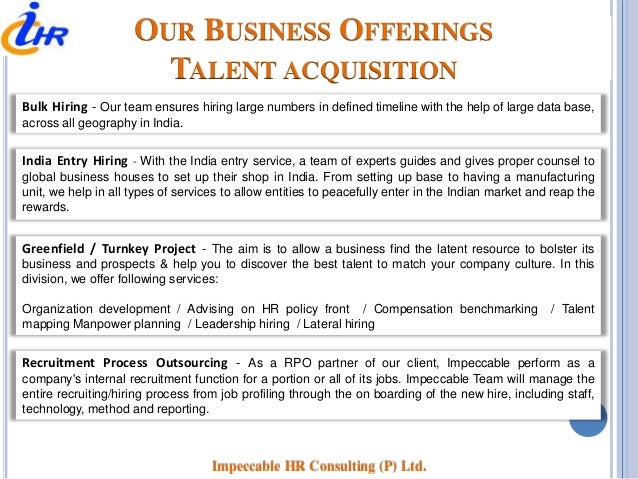 iHR

OUR BUSINESS OFFERINGS
TALENT ACQUISITION

Bulk Hiring - Our team ensures hiring large numbers in defined timeline with the help of large data base, across all geography in India.

India Entry Hiring - With the India entry service, a team of experts guides and gives proper counsel to global business houses to set up their shop in India. From setting up base to having a manufacturing unit, we help in all types of services to allow entities to peacefully enter in the Indian market and reap the rewards.

Greenfield / Turnkey Project - The aim is to allow a business find the latent resource to bolster its business and prospects & help you to discover the best talent to match your company culture. In this division, we offer following services:

Organization development / Advising on HR policy front / Compensation benchmarking / Talent mapping Manpower planning / Leadership hiring / Lateral hiring

Recruitment Process Outsourcing - As a RPO partner of our client, Impeccable perform as a company's internal recruitment function for a portion or all of its jobs. Impeccable Team will manage the entire recruiting/hiring process from job profiling through the on boarding of the new hire, including staff, technology, method and reporting.

Impeccable HR Consulting (P) Ltd.